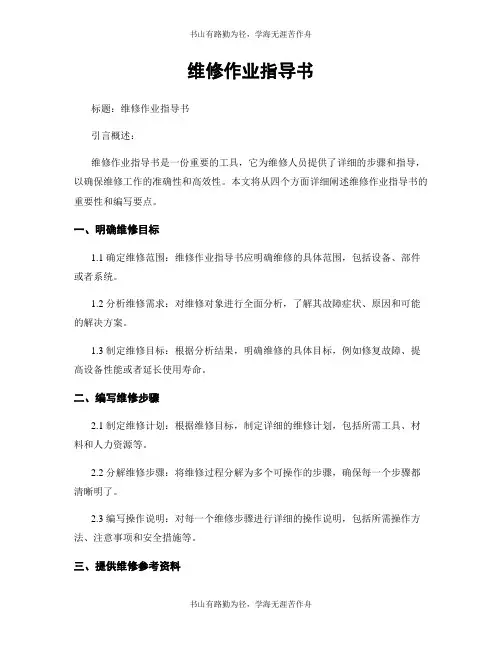 书山有路勤为径，学海无涯苦作舟

维修作业指导书

标题：维修作业指导书

引言概述：

维修作业指导书是一份重要的工具，它为维修人员提供了详细的步骤和指导，以确保维修工作的准确性和高效性。本文将从四个方面详细阐述维修作业指导书的重要性和编写要点。

一、明确维修目标

1.1 确定维修范围：维修作业指导书应明确维修的具体范围，包括设备、部件或者系统。

1.2 分析维修需求：对维修对象进行全面分析，了解其故障症状、原因和可能的解决方案。

1.3 制定维修目标：根据分析结果，明确维修的具体目标，例如修复故障、提高设备性能或者延长使用寿命。

二、编写维修步骤

2.1 制定维修计划：根据维修目标，制定详细的维修计划，包括所需工具、材料和人力资源等。

2.2 分解维修步骤：将维修过程分解为多个可操作的步骤，确保每一个步骤都清晰明了。

2.3 编写操作说明：对每一个维修步骤进行详细的操作说明，包括所需操作方法、注意事项和安全措施等。

三、提供维修参考资料

书山有路勤为径，学海无涯苦作舟